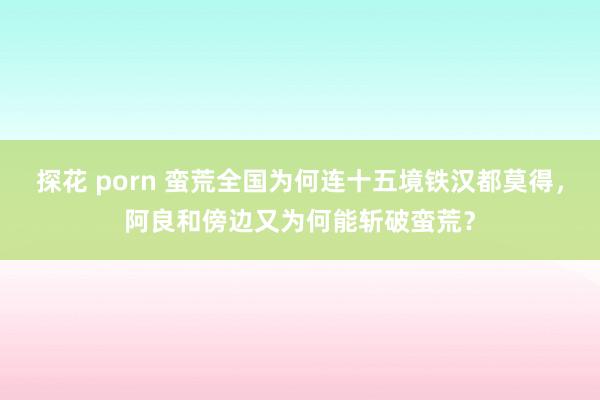 探花 porn 蛮荒全国为何连十五境铁汉都莫得，阿良和傍边又为何能斩破蛮荒？